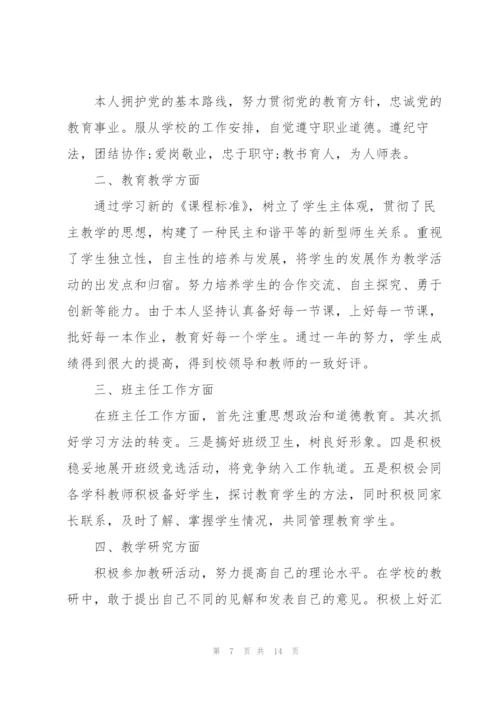 本人拥护党的基本路线，努力贯彻党的教育方针，忠诚党的教育事业。服从学校的工作安排，自觉遵守职业道德。遵纪守法，团结协作;爱岗敬业，忠于职守;教书育人，为人师表。

二、教育教学方面

通过学习新的《课程标准》，树立了学生主体观，贯彻了民主教学的思想，构建了一种民主和谐平等的新型师生关系。重视了学生独立性，自主性的培养与发展，将学生的发展作为教学活动的出发点和归宿。努力培养学生的合作交流、自主探究、勇于创新等能力。由于本人坚持认真备好每一节课，上好每一节课，批好每一本作业，教育好每一个学生。通过一年的努力，学生成绩得到很大的提高，得到校领导和教师的一致好评。

三、班主任工作方面

在班主任工作方面，首先注重思想政治和道德教育。其次抓好学习方法的转变。三是搞好班级卫生，树良好形象。四是积极稳妥地展开班级竞选活动，将竞争纳入工作轨道。五是积极会同各学科教师积极备好学生，探讨教育学生的方法，同时积极同家长联系，及时了解、掌握学生情况，共同管理教育学生。

四、教学研究方面

积极参加教研活动，努力提高自己的理论水平。在学校的教研中，敢于提出自己不同的见解和发表自己的意见。积极上好汇

第 7 页 共 14 页